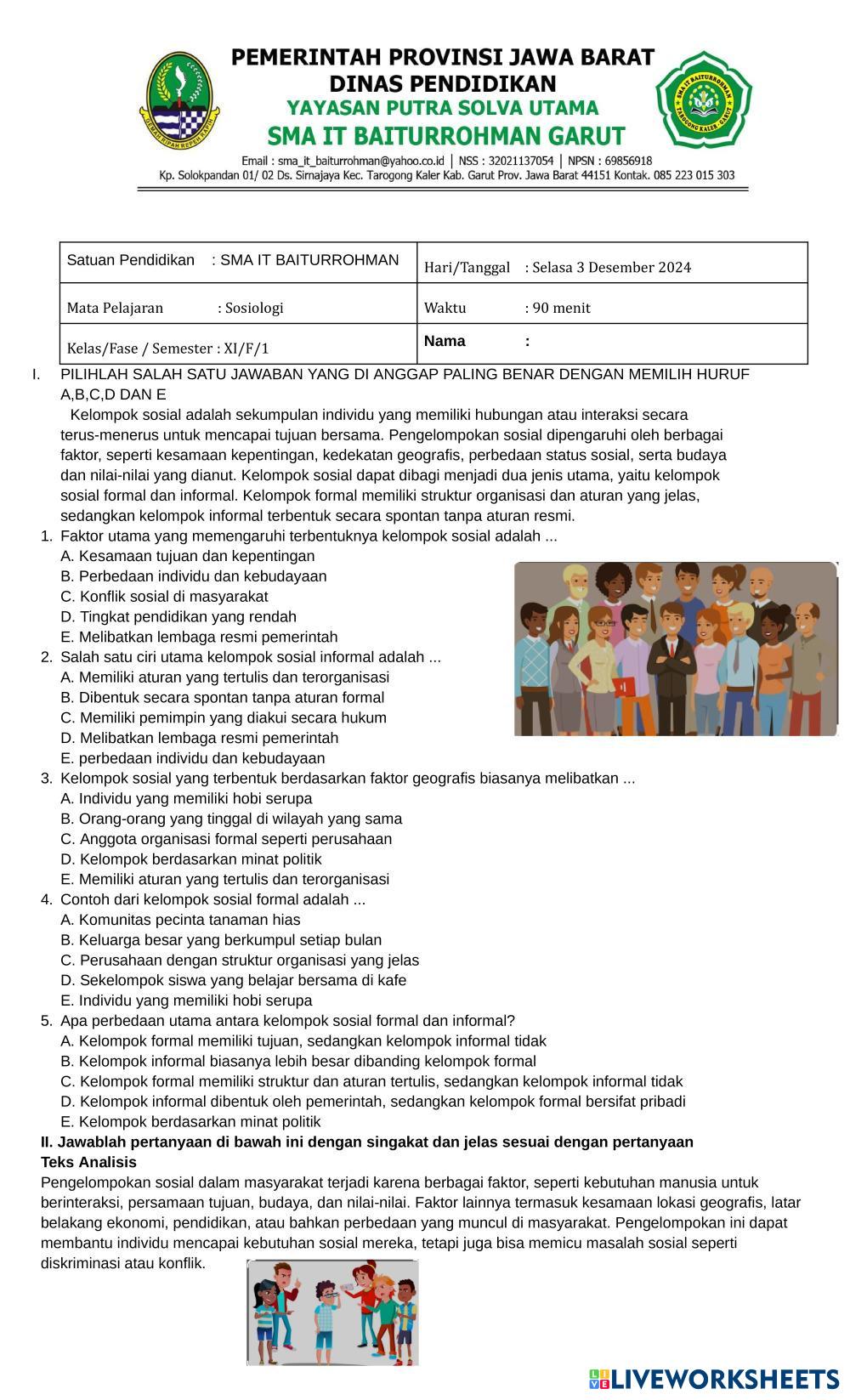 PEMERINTAH PROVINSI JAWA BARAT
DINAS PENDIDIKAN
YAYASAN PUTRA SOLVA UTAMA
SMA IT BAITURROHMAN GARUT
Email : sma_it_baiturrohman@yahoo.co.id | NSS : 32021137054 | NPSN : 69856918
Kp. Solokpandan 01/ 02 Ds. Sirnajaya Kec. Tarogong Kaler Kab. Garut Prov. Jawa Barat 44151 Kontak. 085 223 015 303

| Satuan Pendidikan : SMA IT BAITURROHMAN | Hari/Tanggal : Selasa 3 Desember 2024 |
|---|---|
| Mata Pelajaran : Sosiologi | Waktu : 90 menit |
| Kelas/Fase / Semester : XI/F/1 | Nama : |

I. PILIHLAH SALAH SATU JAWABAN YANG DI ANGGAP PALING BENAR DENGAN MEMILIH HURUF A,B,C,D DAN E
Kelompok sosial adalah sekumpulan individu yang memiliki hubungan atau interaksi secara terus-menerus untuk mencapai tujuan bersama. Pengelompokan sosial dipengaruhi oleh berbagai faktor, seperti kesamaan kepentingan, kedekatan geografis, perbedaan status sosial, serta budaya dan nilai-nilai yang dianut. Kelompok sosial dapat dibagi menjadi dua jenis utama, yaitu kelompok sosial formal dan informal. Kelompok formal memiliki struktur organisasi dan aturan yang jelas, sedangkan kelompok informal terbentuk secara spontan tanpa aturan resmi.
1. Faktor utama yang memengaruhi terbentuknya kelompok sosial adalah ...
A. Kesamaan tujuan dan kepentingan
B. Perbedaan individu dan kebudayaan
C. Konflik sosial di masyarakat
D. Tingkat pendidikan yang rendah
E. Melibatkan lembaga resmi pemerintah
2. Salah satu ciri utama kelompok sosial informal adalah ...
A. Memiliki aturan yang tertulis dan terorganisasi
B. Dibentuk secara spontan tanpa aturan formal
C. Memiliki pemimpin yang diakui secara hukum
D. Melibatkan lembaga resmi pemerintah
E. perbedaan individu dan kebudayaan
3. Kelompok sosial yang terbentuk berdasarkan faktor geografis biasanya melibatkan ...
A. Individu yang memiliki hobi serupa
B. Orang-orang yang tinggal di wilayah yang sama
C. Anggota organisasi formal seperti perusahaan
D. Kelompok berdasarkan minat politik
E. Memiliki aturan yang tertulis dan terorganisasi
4. Contoh dari kelompok sosial formal adalah ...
A. Komunitas pecinta tanaman hias
B. Keluarga besar yang berkumpul setiap bulan
C. Perusahaan dengan struktur organisasi yang jelas
D. Sekelompok siswa yang belajar bersama di kafe
E. Individu yang memiliki hobi serupa
5. Apa perbedaan utama antara kelompok sosial formal dan informal?
A. Kelompok formal memiliki tujuan, sedangkan kelompok informal tidak
B. Kelompok informal biasanya lebih besar dibanding kelompok formal
C. Kelompok formal memiliki struktur dan aturan tertulis, sedangkan kelompok informal tidak
D. Kelompok informal dibentuk oleh pemerintah, sedangkan kelompok formal bersifat pribadi
E. Kelompok berdasarkan minat politik
II. Jawablah pertanyaan di bawah ini dengan singakat dan jelas sesuai dengan pertanyaan
Teks Analisis
Pengelompokan sosial dalam masyarakat terjadi karena berbagai faktor, seperti kebutuhan manusia untuk berinteraksi, persamaan tujuan, budaya, dan nilai-nilai. Faktor lainnya termasuk kesamaan lokasi geografis, latar belakang ekonomi, pendidikan, atau bahkan perbedaan yang muncul di masyarakat. Pengelompokan ini dapat membantu individu mencapai kebutuhan sosial mereka, tetapi juga bisa memicu masalah sosial seperti diskriminasi atau konflik.

LIVEWORKSHEETS